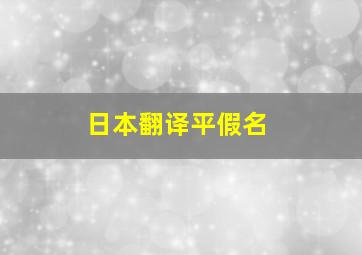 日本翻译平假名